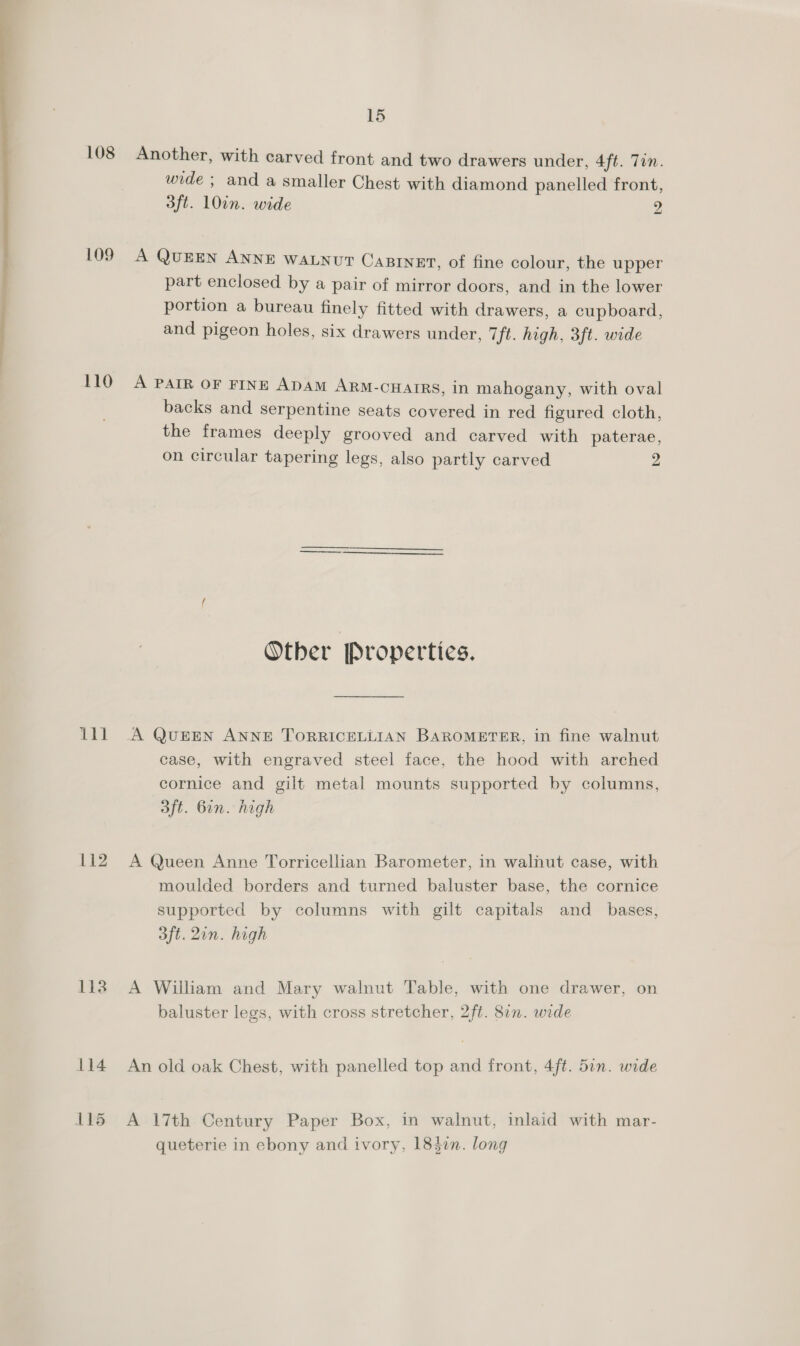 15

108 Another, with carved front and two drawers under, 4ft. 7in. wide ; and a smaller Chest with diamond panelled front, 3ft. 10in. wide 2

109 A QUEEN ANNE WALNUT CABINET, of fine colour, the upper part enclosed by a pair of mirror doors, and in the lower portion a bureau finely fitted with drawers, a cupboard, and pigeon holes, six drawers under, 7ft. high, 3ft. wide

110 A PAIR OF FINE ADAM ARM-CHAIRS, in mahogany, with oval backs and serpentine seats covered in red figured cloth, the frames deeply grooved and carved with paterae, on circular tapering legs, also partly carved 2

Other Properties.

111 A QUEEN ANNE TORRICELLIAN BAROMETER, in fine walnut case, with engraved steel face, the hood with arched cornice and gilt metal mounts supported by columns, 3ft. 6in. high

112 A Queen Anne Torricellian Barometer, in walnut case, with moulded borders and turned baluster base, the cornice supported by columns with gilt capitals and bases, 3ft. 2in. high

113 A William and Mary walnut Table, with one drawer, on baluster legs, with cross stretcher, 2ft. 8in. wide

114 An old oak Chest, with panelled top and front, 4ft. 5in. wide

115 A 17th Century Paper Box, in walnut, inlaid with marqueterie in ebony and ivory, 18½in. long